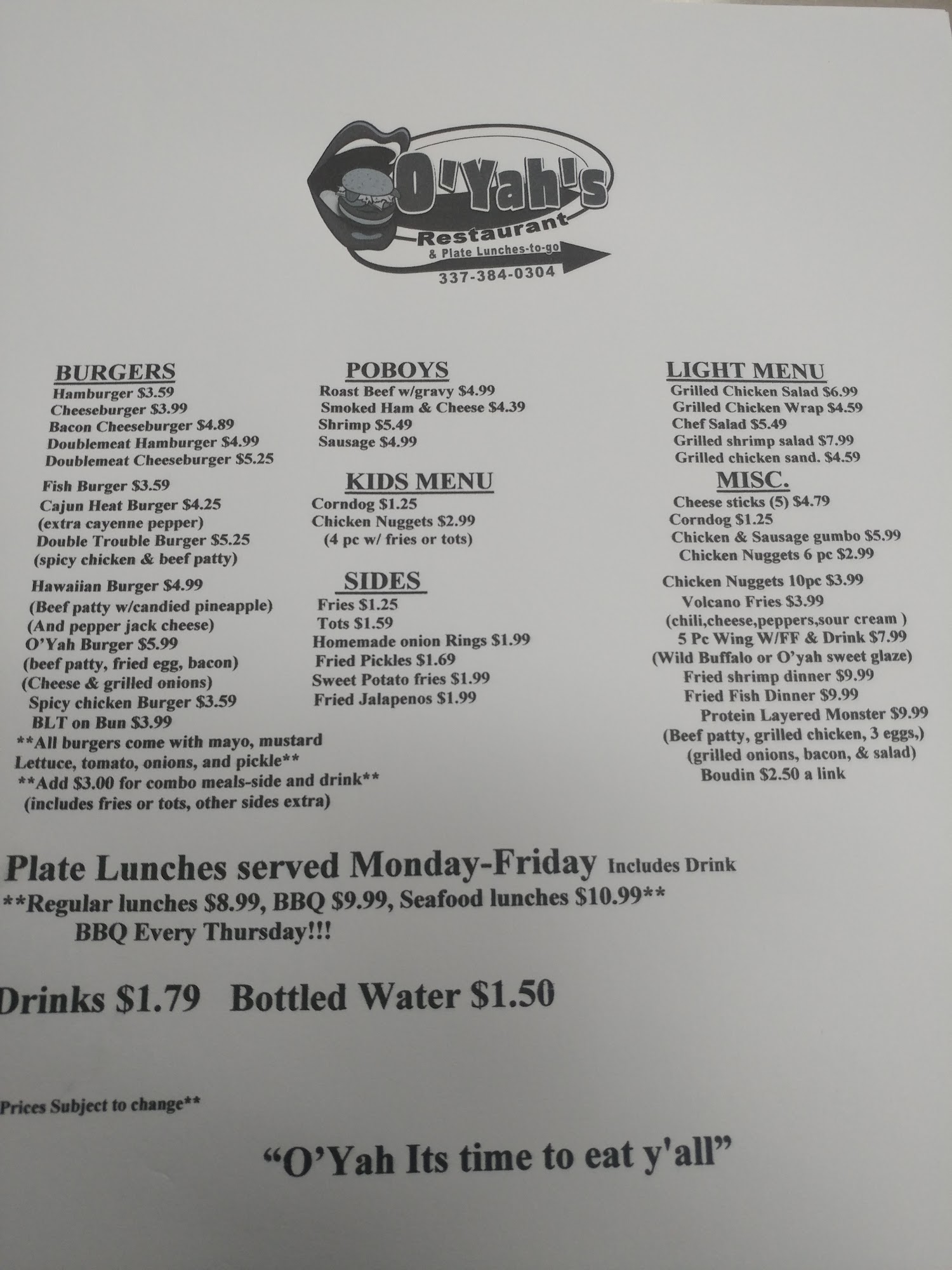 O'Yah's
Restaurant
& Plate Lunches-to-go
337-384-0304

BURGERS
Hamburger $3.59
Cheeseburger $3.99
Bacon Cheeseburger $4.89
Doublemeat Hamburger $4.99
Doublemeat Cheeseburger $5.25
Fish Burger $3.59
Cajun Heat Burger $4.25
(extra cayenne pepper)
Double Trouble Burger $5.25
(spicy chicken & beef patty)
Hawaiian Burger $4.99
(Beef patty w/candied pineapple)
(And pepper jack cheese)
O'Yah Burger $5.99
(beef patty, fried egg, bacon)
(Cheese & grilled onions)
Spicy chicken Burger $3.59
BLT on Bun $3.99
**All burgers come with mayo, mustard
Lettuce, tomato, onions, and pickle**
**Add $3.00 for combo meals-side and drink**
(includes fries or tots, other sides extra)

POBOYS
Roast Beef w/gravy $4.99
Smoked Ham & Cheese $4.39
Shrimp $5.49
Sausage $4.99

KIDS MENU
Corndog $1.25
Chicken Nuggets $2.99
(4 pc w/ fries or tots)

SIDES
Fries $1.25
Tots $1.59
Homemade onion Rings $1.99
Fried Pickles $1.69
Sweet Potato fries $1.99
Fried Jalapenos $1.99

LIGHT MENU
Grilled Chicken Salad $6.99
Grilled Chicken Wrap $4.59
Chef Salad $5.49
Grilled shrimp salad $7.99
Grilled chicken sand. $4.59

MISC.
Cheese sticks (5) $4.79
Corndog $1.25
Chicken & Sausage gumbo $5.99
Chicken Nuggets 6 pc $2.99
Chicken Nuggets 10pc $3.99
Volcano Fries $3.99
(chili,cheese,peppers,sour cream )
5 Pc Wing W/FF & Drink $7.99
(Wild Buffalo or O'yah sweet glaze)
Fried shrimp dinner $9.99
Fried Fish Dinner $9.99
Protein Layered Monster $9.99
(Beef patty, grilled chicken, 3 eggs,)
(grilled onions, bacon, & salad)
Boudin $2.50 a link

Plate Lunches served Monday-Friday Includes Drink
**Regular lunches $8.99, BBQ $9.99, Seafood lunches $10.99**
BBQ Every Thursday!!!

Drinks $1.79 Bottled Water $1.50

Prices Subject to change**

"O'Yah Its time to eat y'all"